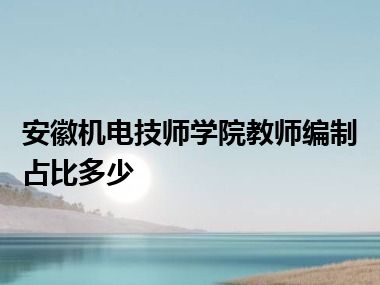 安徽机电技师学院教师编制占比多少